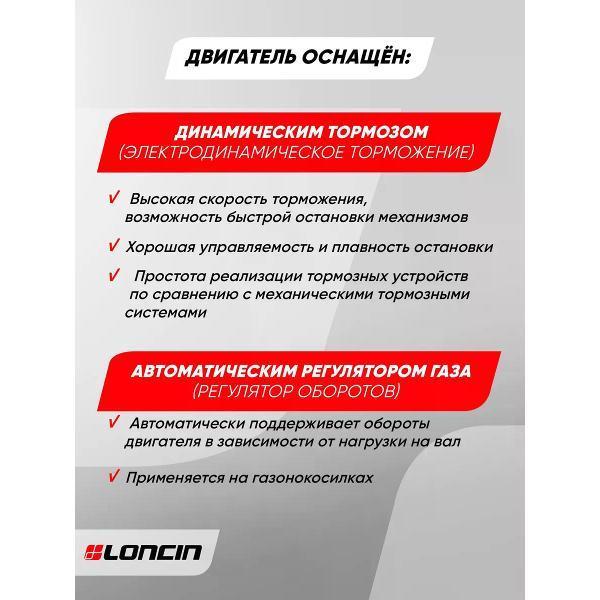 ДВИГАТЕЛЬ ОСНАЩЁН:

ДИНАМИЧЕСКИМ ТОРМОЗОМ
(ЭЛЕКТРОДИНАМИЧЕСКОЕ ТОРМОЖЕНИЕ)

✓ Высокая скорость торможения, возможность быстрой остановки механизмов

✓ Хорошая управляемость и плавность остановки

✓ Простота реализации тормозных устройств по сравнению с механическими тормозными системами

АВТОМАТИЧЕСКИМ РЕГУЛЯТОРОМ ГАЗА
(РЕГУЛЯТОР ОБОРОТОВ)

✓ Автоматически поддерживает обороты двигателя в зависимости от нагрузки на вал

✓ Применяется на газонокосилках

LONCIN